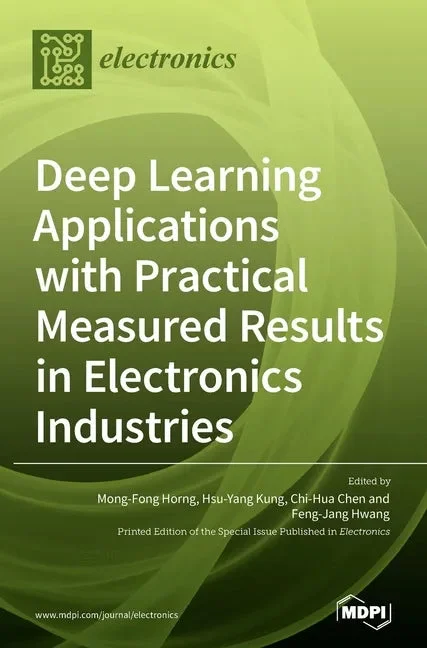 electronics

Deep Learning Applications with Practical Measured Results in Electronics Industries

Edited by
Mong-Fong Horng, Hsu-Yang Kung, Chi-Hua Chen and Feng-Jang Hwang

Printed Edition of the Special Issue Published in Electronics

www.mdpi.com/journal/electronics

MDPI